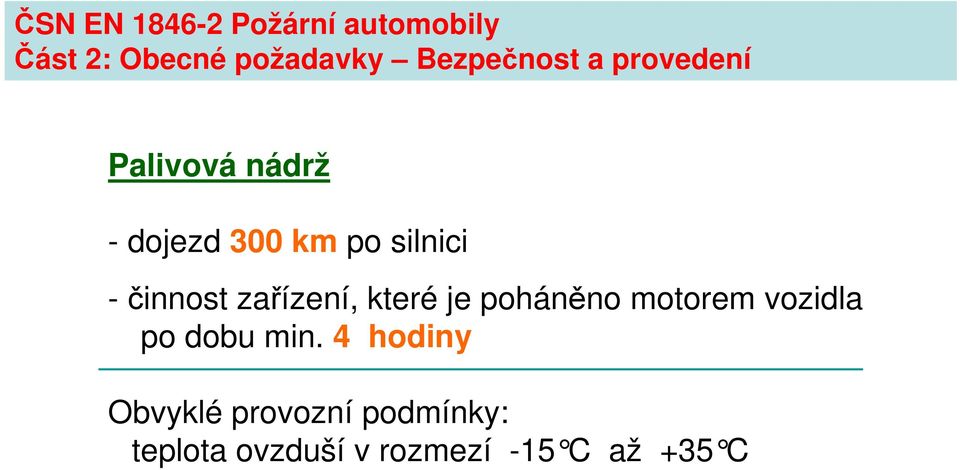 ČSN EN 1846-2 Požární automobily
Část 2: Obecné požadavky – Bezpečnost a provedení

Palivová nádrž

- dojezd 300 km po silnici

- činnost zařízení, které je poháněno motorem vozidla po dobu min. 4 hodiny

Obvyklé provozní podmínky:
teplota ovzduší v rozmezí -15°C až +35°C